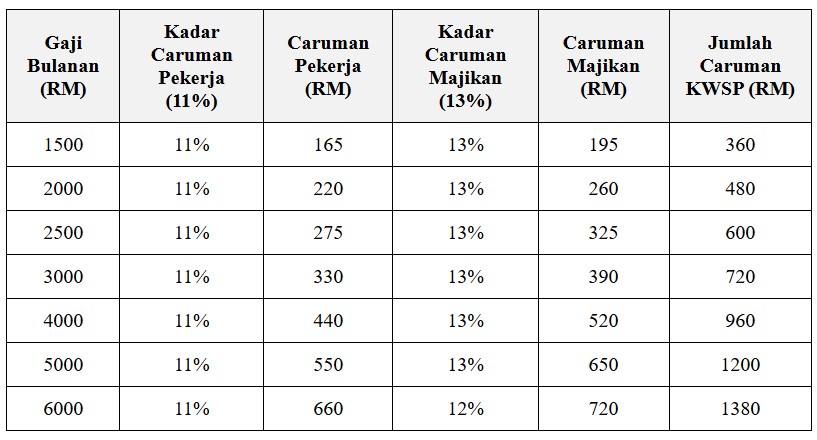 | Gaji Bulanan (RM) | Kadar Caruman Pekerja (11%) | Caruman Pekerja (RM) | Kadar Caruman Majikan (13%) | Caruman Majikan (RM) | Jumlah Caruman KWSP (RM) |
|---|---|---|---|---|---|
| 1500 | 11% | 165 | 13% | 195 | 360 |
| 2000 | 11% | 220 | 13% | 260 | 480 |
| 2500 | 11% | 275 | 13% | 325 | 600 |
| 3000 | 11% | 330 | 13% | 390 | 720 |
| 4000 | 11% | 440 | 13% | 520 | 960 |
| 5000 | 11% | 550 | 13% | 650 | 1200 |
| 6000 | 11% | 660 | 12% | 720 | 1380 |